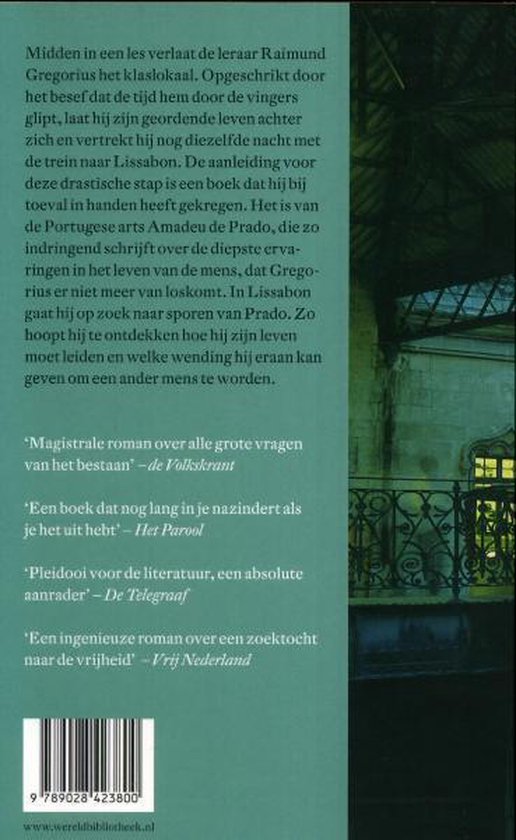 Midden in een les verlaat de leraar Raimund Gregorius het klaslokaal. Opgeschrikt door het besef dat de tijd hem door de vingers glipt, laat hij zijn geordende leven achter zich en vertrekt hij nog diezelfde nacht met de trein naar Lissabon. De aanleiding voor deze drastische stap is een boek dat hij bij toeval in handen heeft gekregen. Het is van de Portugese arts Amadeu de Prado, die zo indringend schrijft over de diepste ervaringen in het leven van de mens, dat Gregorius er niet meer van loskomt. In Lissabon gaat hij op zoek naar sporen van Prado. Zo hoopt hij te ontdekken hoe hij zijn leven moet leiden en welke wending hij eraan kan geven om een ander mens te worden.

'Magistrale roman over alle grote vragen van het bestaan' – de Volkskrant

'Een boek dat nog lang in je nazindert als je het uit hebt' – Het Parool

'Pleidooi voor de literatuur, een absolute aanrader' – De Telegraaf

'Een ingenieuze roman over een zoektocht naar de vrijheid' – Vrij Nederland

9 789028 423800

www.wereldbibliotheek.nl